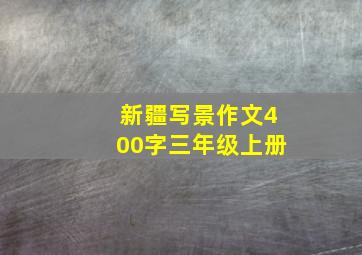 新疆写景作文400字三年级上册